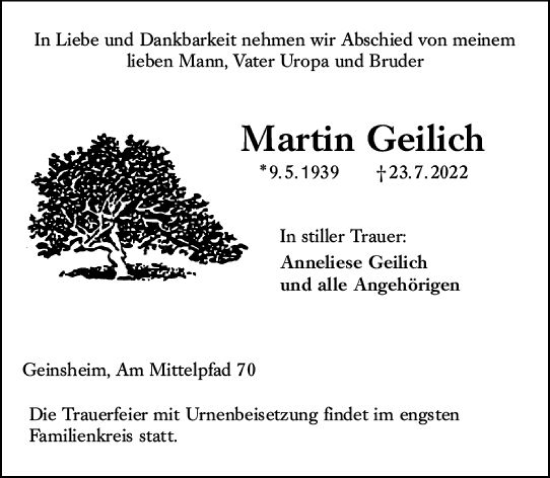 In Liebe und Dankbarkeit nehmen wir Abschied von meinem lieben Mann, Vater Uropa und Bruder

Martin Geilich

*9.5.1939 †23.7.2022

In stiller Trauer:

Anneliese Geilich
und alle Angehörigen

Geinsheim, Am Mittelpfad 70

Die Trauerfeier mit Urnenbeisetzung findet im engsten Familienkreis statt.